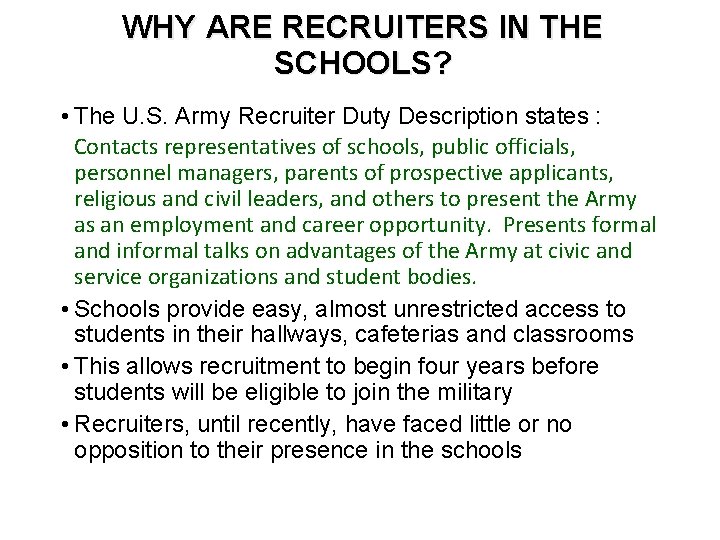 WHY ARE RECRUITERS IN THE SCHOOLS?

• The U.S. Army Recruiter Duty Description states :
Contacts representatives of schools, public officials, personnel managers, parents of prospective applicants, religious and civil leaders, and others to present the Army as an employment and career opportunity. Presents formal and informal talks on advantages of the Army at civic and service organizations and student bodies.

• Schools provide easy, almost unrestricted access to students in their hallways, cafeterias and classrooms

• This allows recruitment to begin four years before students will be eligible to join the military

• Recruiters, until recently, have faced little or no opposition to their presence in the schools